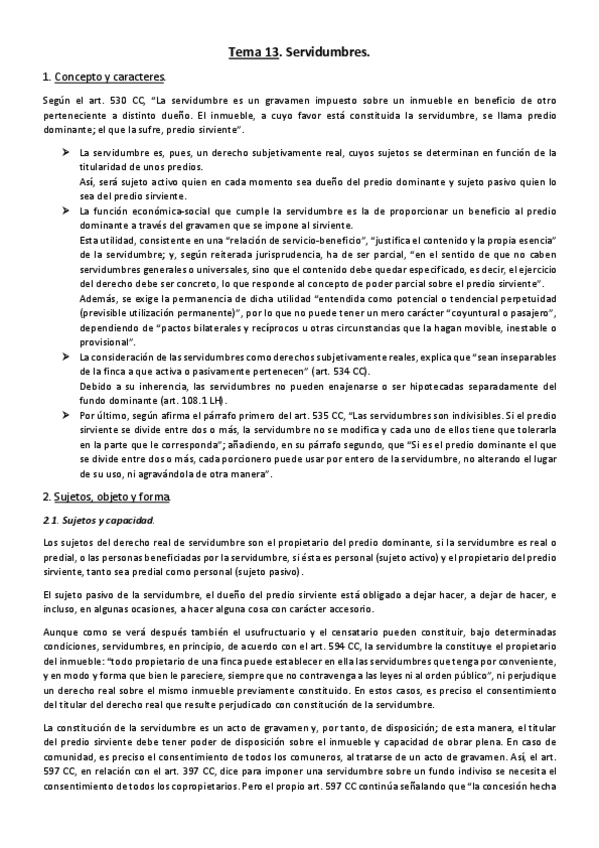 Tema 13. Servidumbres.

1. Concepto y caracteres.

Según el art. 530 CC, "La servidumbre es un gravamen impuesto sobre un inmueble en beneficio de otro perteneciente a distinto dueño. El inmueble, a cuyo favor está constituida la servidumbre, se llama predio dominante; el que la sufre, predio sirviente".

➤ La servidumbre es, pues, un derecho subjetivamente real, cuyos sujetos se determinan en función de la titularidad de unos predios.
Así, será sujeto activo quien en cada momento sea dueño del predio dominante y sujeto pasivo quien lo sea del predio sirviente.

➤ La función económica-social que cumple la servidumbre es la de proporcionar un beneficio al predio dominante a través del gravamen que se impone al sirviente.
Esta utilidad, consistente en una "relación de servicio-beneficio", "justifica el contenido y la propia esencia" de la servidumbre; y, según reiterada jurisprudencia, ha de ser parcial, "en el sentido de que no caben servidumbres generales o universales, sino que el contenido debe quedar especificado, es decir, el ejercicio del derecho debe ser concreto, lo que responde al concepto de poder parcial sobre el predio sirviente".
Además, se exige la permanencia de dicha utilidad "entendida como potencial o tendencial perpetuidad (previsible utilización permanente)", por lo que no puede tener un mero carácter "coyuntural o pasajero", dependiendo de "pactos bilaterales y recíprocos u otras circunstancias que la hagan movible, inestable o provisional".

➤ La consideración de las servidumbres como derechos subjetivamente reales, explica que "sean inseparables de la finca a que activa o pasivamente pertenecen" (art. 534 CC).
Debido a su inherencia, las servidumbres no pueden enajenarse o ser hipotecadas separadamente del fundo dominante (art. 108.1 LH).

➤ Por último, según afirma el párrafo primero del art. 535 CC, "Las servidumbres son indivisibles. Si el predio sirviente se divide entre dos o más, la servidumbre no se modifica y cada uno de ellos tiene que tolerarla en la parte que le corresponda"; añadiendo, en su párrafo segundo, que "Si es el predio dominante el que se divide entre dos o más, cada porcionero puede usar por entero de la servidumbre, no alterando el lugar de su uso, ni agravándola de otra manera".

2. Sujetos, objeto y forma.

2.1. Sujetos y capacidad.

Los sujetos del derecho real de servidumbre son el propietario del predio dominante, si la servidumbre es real o predial, o las personas beneficiadas por la servidumbre, si ésta es personal (sujeto activo) y el propietario del predio sirviente, tanto sea predial como personal (sujeto pasivo).

El sujeto pasivo de la servidumbre, el dueño del predio sirviente está obligado a dejar hacer, a dejar de hacer, e incluso, en algunas ocasiones, a hacer alguna cosa con carácter accesorio.

Aunque como se verá después también el usufructuario y el censatario pueden constituir, bajo determinadas condiciones, servidumbres, en principio, de acuerdo con el art. 594 CC, la servidumbre la constituye el propietario del inmueble: "todo propietario de una finca puede establecer en ella las servidumbres que tenga por conveniente, y en modo y forma que bien le pareciere, siempre que no contravenga a las leyes ni al orden público", ni perjudique un derecho real sobre el mismo inmueble previamente constituido. En estos casos, es preciso el consentimiento del titular del derecho real que resulte perjudicado con constitución de la servidumbre.

La constitución de la servidumbre es un acto de gravamen y, por tanto, de disposición; de esta manera, el titular del predio sirviente debe tener poder de disposición sobre el inmueble y capacidad de obrar plena. En caso de comunidad, es preciso el consentimiento de todos los comuneros, al tratarse de un acto de gravamen. Así, el art. 597 CC, en relación con el art. 397 CC, dice para imponer una servidumbre sobre un fundo indiviso se necesita el consentimiento de todos los copropietarios. Pero el propio art. 597 CC continúa señalando que "la concesión hecha